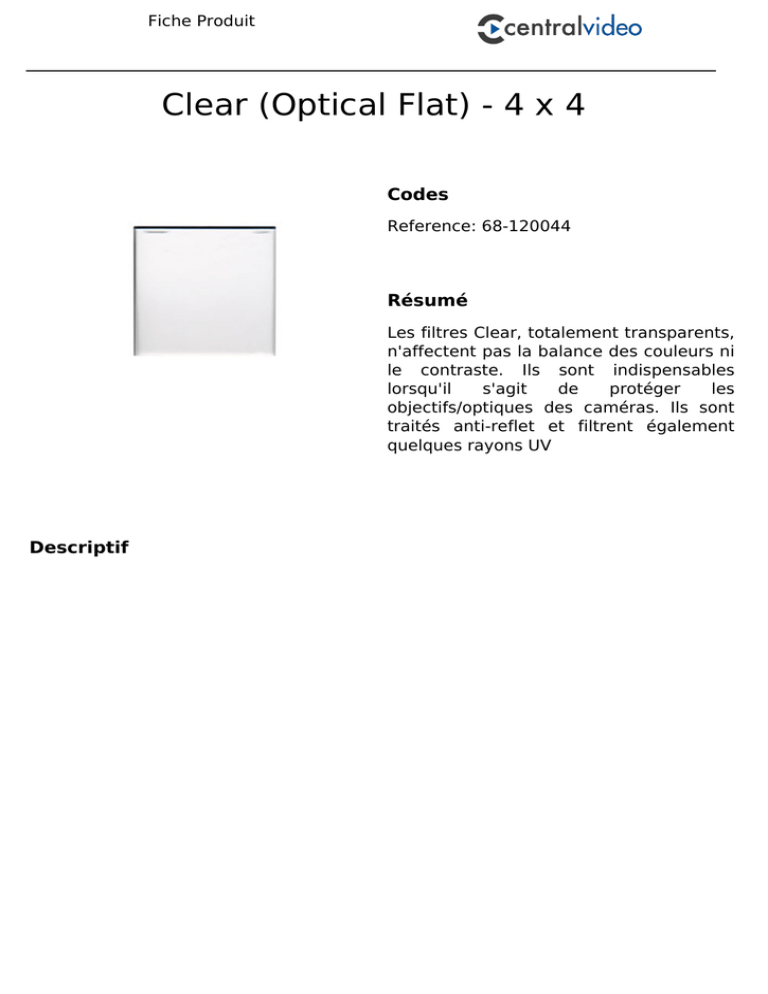 Fiche Produit

centralvideo

Clear (Optical Flat) - 4 x 4

Codes

Reference: 68-120044

Résumé

Les filtres Clear, totalement transparents, n'affectent pas la balance des couleurs ni le contraste. Ils sont indispensables lorsqu'il s'agit de protéger les objectifs/optiques des caméras. Ils sont traités anti-reflet et filtrent également quelques rayons UV

Descriptif